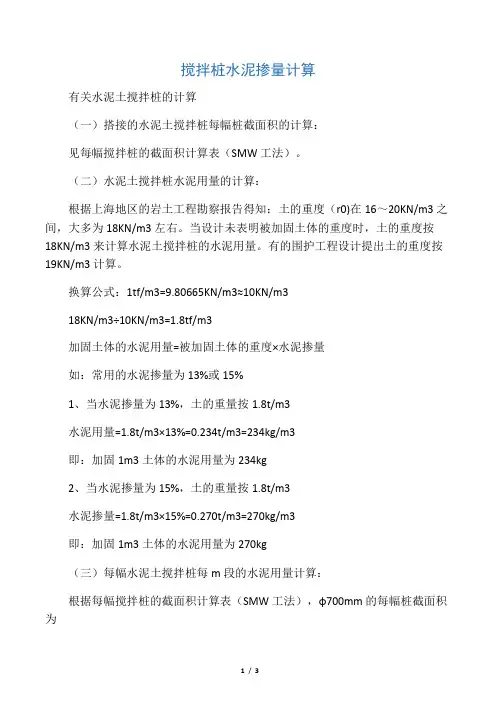 搅拌桩水泥掺量计算

有关水泥土搅拌桩的计算

（一）搭接的水泥土搅拌桩每幅桩截面积的计算：

见每幅搅拌桩的截面积计算表（SMW 工法）。

（二）水泥土搅拌桩水泥用量的计算：

根据上海地区的岩土工程勘察报告得知：土的重度（r0)在 16～20KN/m3 之间，大多为 18KN/m3 左右。当设计未表明被加固土体的重度时，土的重度按 18KN/m3 来计算水泥土搅拌桩的水泥用量。有的围护工程设计提出土的重度按 19KN/m3 计算。

换算公式：1tf/m3=9.80665KN/m3≈10KN/m3

18KN/m3÷10KN/m3=1.8tf/m3

加固土体的水泥用量=被加固土体的重度×水泥掺量

如：常用的水泥掺量为 13%或 15%

1、当水泥掺量为 13%，土的重量按 1.8t/m3

水泥用量=1.8t/m3×13%=0.234t/m3=234kg/m3

即：加固 1m3 土体的水泥用量为 234kg

2、当水泥掺量为 15%，土的重量按 1.8t/m3

水泥掺量=1.8t/m3×15%=0.270t/m3=270kg/m3

即：加固 1m3 土体的水泥用量为 270kg

（三）每幅水泥土搅拌桩每 m 段的水泥用量计算：

根据每幅搅拌桩的截面积计算表（SMW 工法），ϕ700mm 的每幅桩截面积为

1 / 3